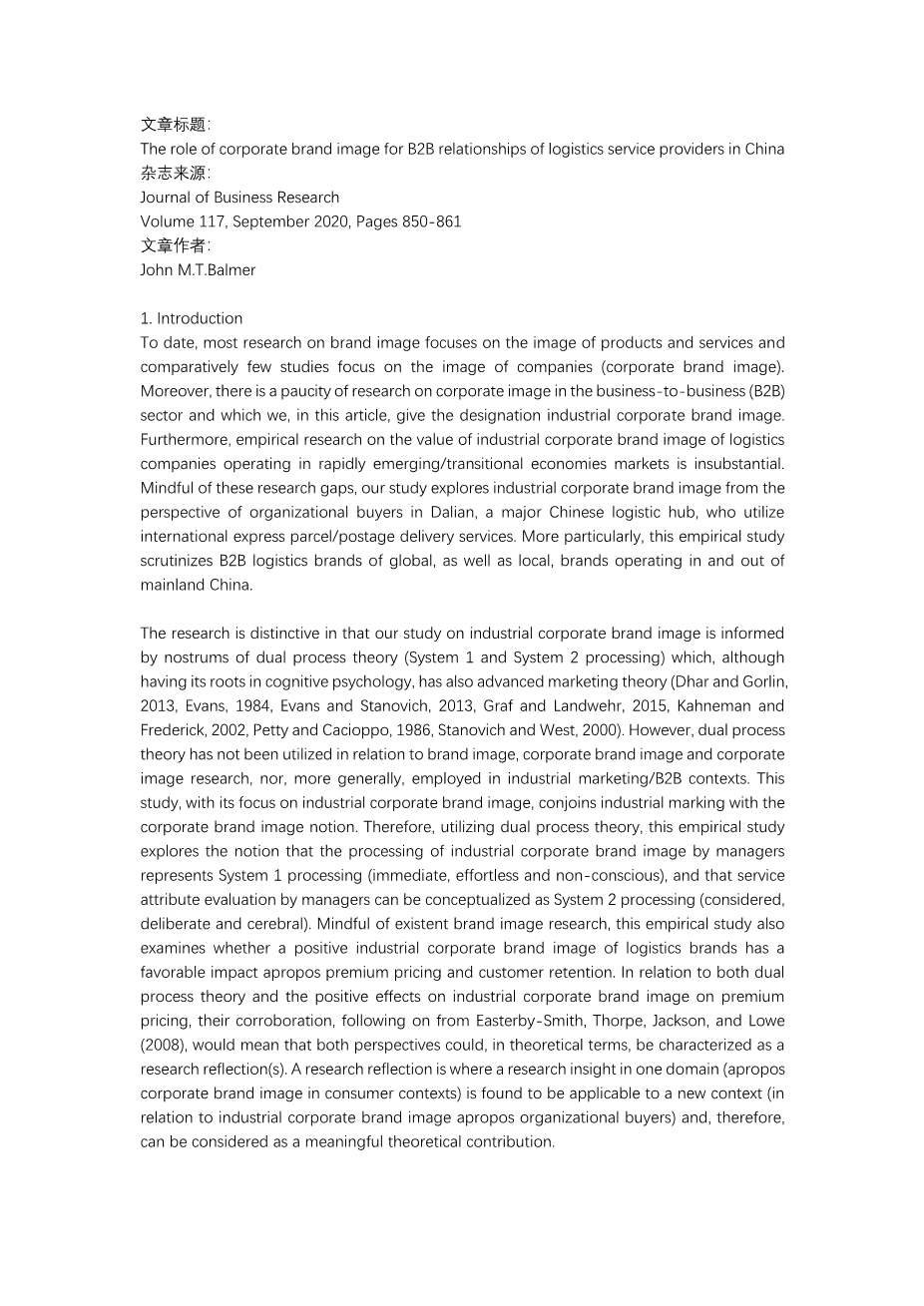 文章标题:
The role of corporate brand image for B2B relationships of logistics service providers in China
杂志来源:
Journal of Business Research
Volume 117, September 2020, Pages 850-861
文章作者:
John M.T.Balmer

1. Introduction
To date, most research on brand image focuses on the image of products and services and comparatively few studies focus on the image of companies (corporate brand image). Moreover, there is a paucity of research on corporate image in the business-to-business (B2B) sector and which we, in this article, give the designation industrial corporate brand image. Furthermore, empirical research on the value of industrial corporate brand image of logistics companies operating in rapidly emerging/transitional economies markets is insubstantial. Mindful of these research gaps, our study explores industrial corporate brand image from the perspective of organizational buyers in Dalian, a major Chinese logistic hub, who utilize international express parcel/postage delivery services. More particularly, this empirical study scrutinizes B2B logistics brands of global, as well as local, brands operating in and out of mainland China.

The research is distinctive in that our study on industrial corporate brand image is informed by nostrums of dual process theory (System 1 and System 2 processing) which, although having its roots in cognitive psychology, has also advanced marketing theory (Dhar and Gorlin, 2013, Evans, 1984, Evans and Stanovich, 2013, Graf and Landwehr, 2015, Kahneman and Frederick, 2002, Petty and Cacioppo, 1986, Stanovich and West, 2000). However, dual process theory has not been utilized in relation to brand image, corporate brand image and corporate image research, nor, more generally, employed in industrial marketing/B2B contexts. This study, with its focus on industrial corporate brand image, conjoins industrial marking with the corporate brand image notion. Therefore, utilizing dual process theory, this empirical study explores the notion that the processing of industrial corporate brand image by managers represents System 1 processing (immediate, effortless and non-conscious), and that service attribute evaluation by managers can be conceptualized as System 2 processing (considered, deliberate and cerebral). Mindful of existent brand image research, this empirical study also examines whether a positive industrial corporate brand image of logistics brands has a favorable impact apropos premium pricing and customer retention. In relation to both dual process theory and the positive effects on industrial corporate brand image on premium pricing, their corroboration, following on from Easterby-Smith, Thorpe, Jackson, and Lowe (2008), would mean that both perspectives could, in theoretical terms, be characterized as a research reflection(s). A research reflection is where a research insight in one domain (apropos corporate brand image in consumer contexts) is found to be applicable to a new context (in relation to industrial corporate brand image apropos organizational buyers) and, therefore, can be considered as a meaningful theoretical contribution.